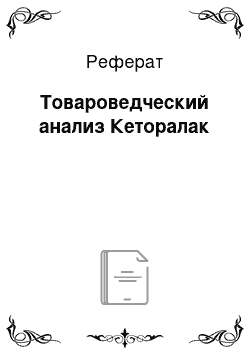 Реферат

Товароведческий анализ Кеторалак